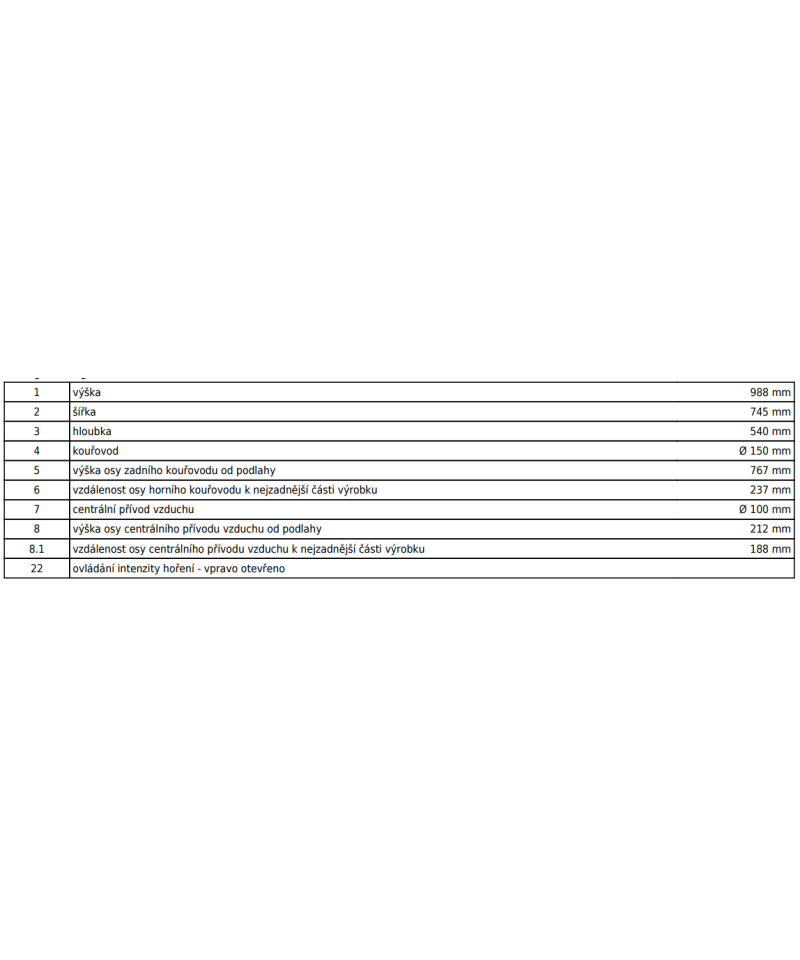 | 1 | výška | 988 mm |
|---|---|---|
| 2 | šířka | 745 mm |
| 3 | hloubka | 540 mm |
| 4 | kouřovod | Ø 150 mm |
| 5 | výška osy zadního kouřovodu od podlahy | 767 mm |
| 6 | vzdálenost osy horního kouřovodu k nejzadnější části výrobku | 237 mm |
| 7 | centrální přívod vzduchu | Ø 100 mm |
| 8 | výška osy centrálního přívodu vzduchu od podlahy | 212 mm |
| 8.1 | vzdálenost osy centrálního přívodu vzduchu k nejzadnější části výrobku | 188 mm |
| 22 | ovládání intenzity hoření - vpravo otevřeno | |